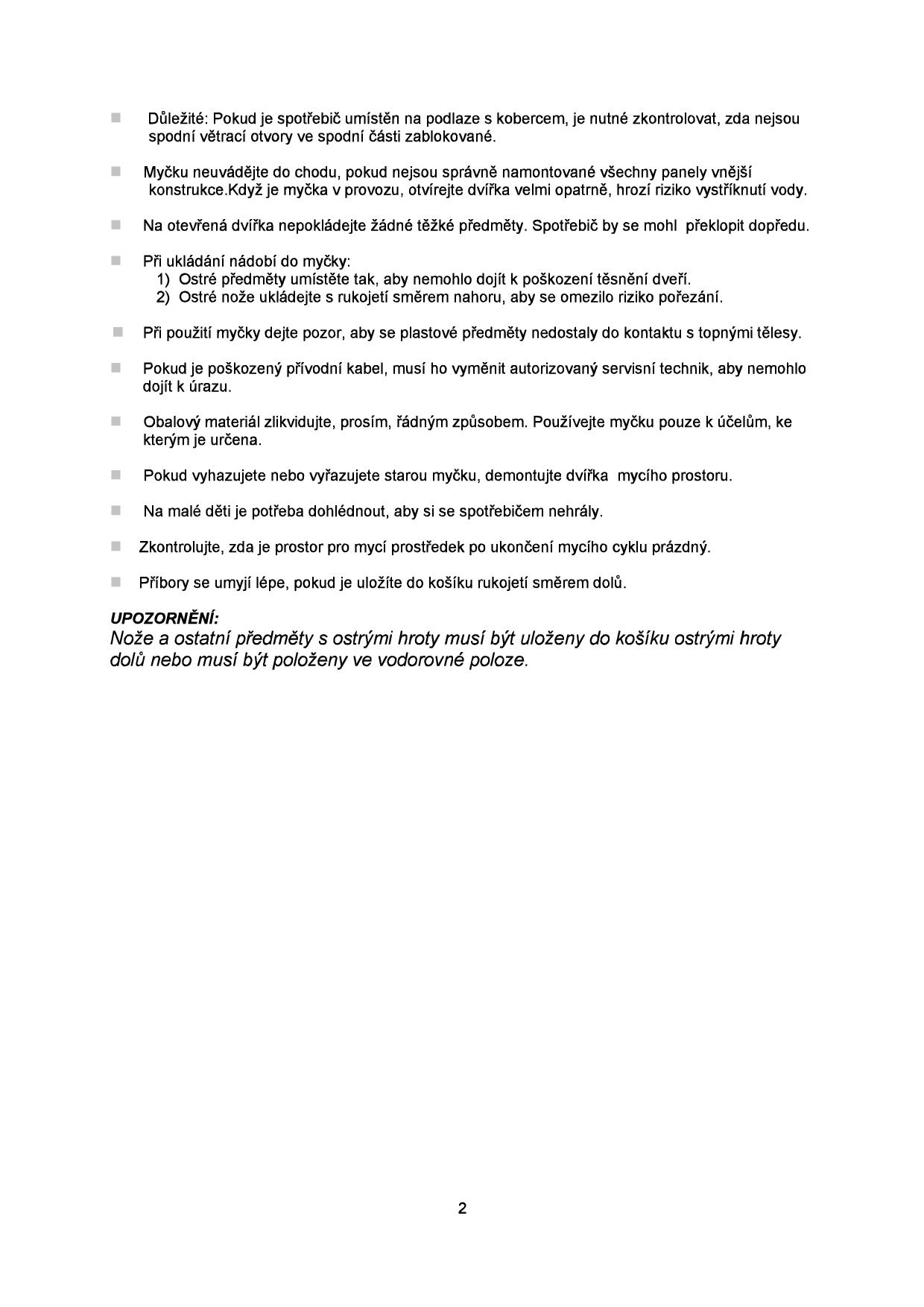 ■ Důležité: Pokud je spotřebič umístěn na podlaze s kobercem, je nutné zkontrolovat, zda nejsou spodní větrací otvory ve spodní části zablokované.

■ Myčku neuvádějte do chodu, pokud nejsou správně namontované všechny panely vnější konstrukce.Když je myčka v provozu, otvírejte dvířka velmi opatrně, hrozí riziko vystříknutí vody.

■ Na otevřená dvířka nepokládejte žádné těžké předměty. Spotřebič by se mohl překlopit dopředu.

■ Při ukládání nádobí do myčky:
1) Ostré předměty umístěte tak, aby nemohlo dojít k poškození těsnění dveří.
2) Ostré nože ukládejte s rukojetí směrem nahoru, aby se omezilo riziko pořezání.

■ Při použití myčky dejte pozor, aby se plastové předměty nedostaly do kontaktu s topnými tělesy.

■ Pokud je poškozený přívodní kabel, musí ho vyměnit autorizovaný servisní technik, aby nemohlo dojít k úrazu.

■ Obalový materiál zlikvidujte, prosím, řádným způsobem. Používejte myčku pouze k účelům, ke kterým je určena.

■ Pokud vyhazujete nebo vyřazujete starou myčku, demontujte dvířka mycího prostoru.

■ Na malé děti je potřeba dohlédnout, aby si se spotřebičem nehrály.

■ Zkontrolujte, zda je prostor pro mycí prostředek po ukončení mycího cyklu prázdný.

■ Příbory se umyjí lépe, pokud je uložíte do košíku rukojetí směrem dolů.

UPOZORNĚNÍ:
Nože a ostatní předměty s ostrými hroty musí být uloženy do košíku ostrými hroty dolů nebo musí být položeny ve vodorovné poloze.

2